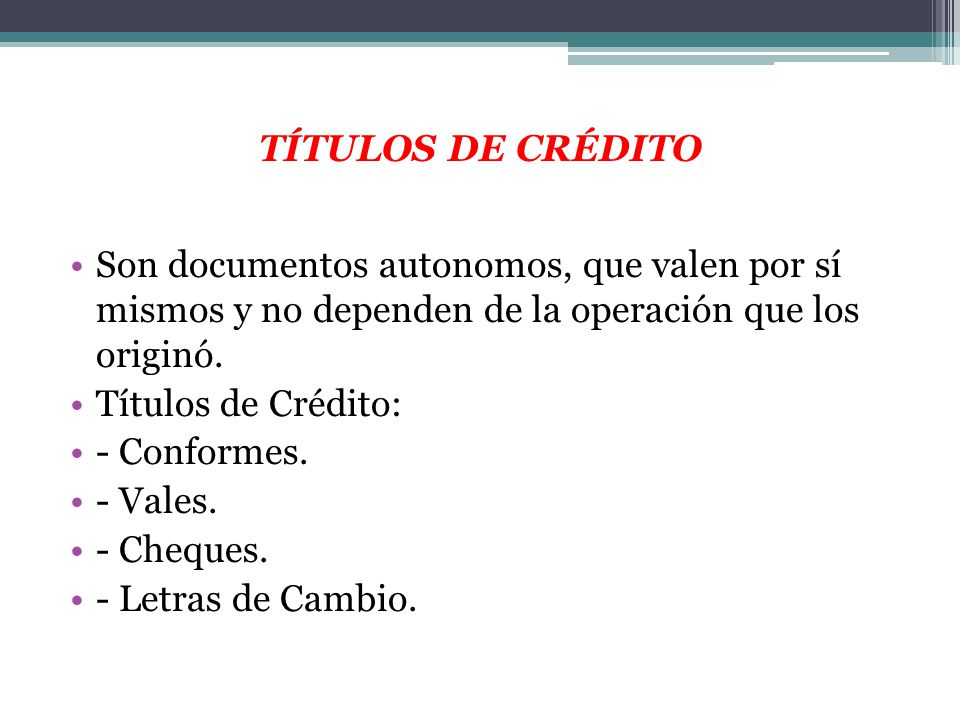 TÍTULOS DE CRÉDITO

• Son documentos autonomos, que valen por sí mismos y no dependen de la operación que los originó.
• Títulos de Crédito:
• - Conformes.
• - Vales.
• - Cheques.
• - Letras de Cambio.